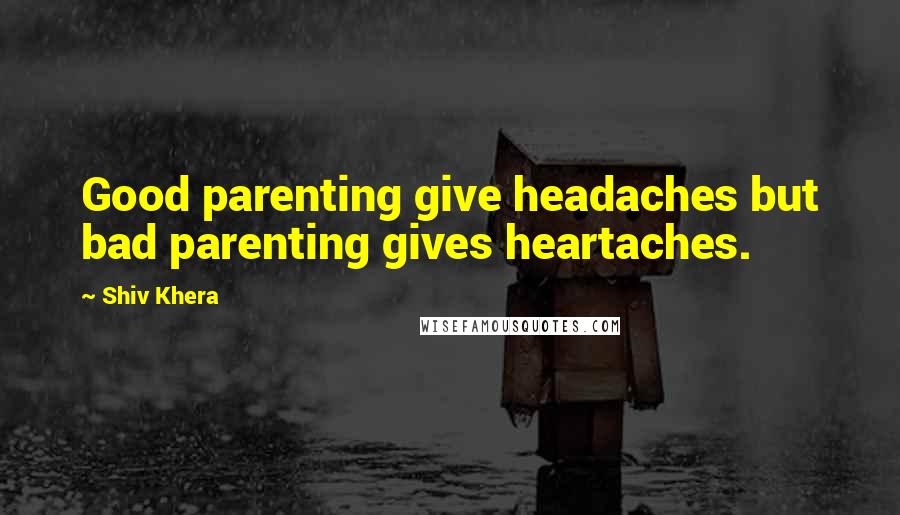 Good parenting give headaches but bad parenting gives heartaches.

~ Shiv Khera

WISEFAMOUSQUOTES.COM